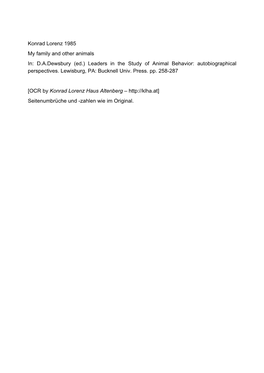 Konrad Lorenz 1985

My family and other animals

In: D.A.Dewsbury (ed.) Leaders in the Study of Animal Behavior: autobiographical perspectives. Lewisburg, PA: Bucknell Univ. Press. pp. 258-287

[OCR by Konrad Lorenz Haus Altenberg – http://klha.at]

Seitenumbrüche und -zahlen wie im Original.